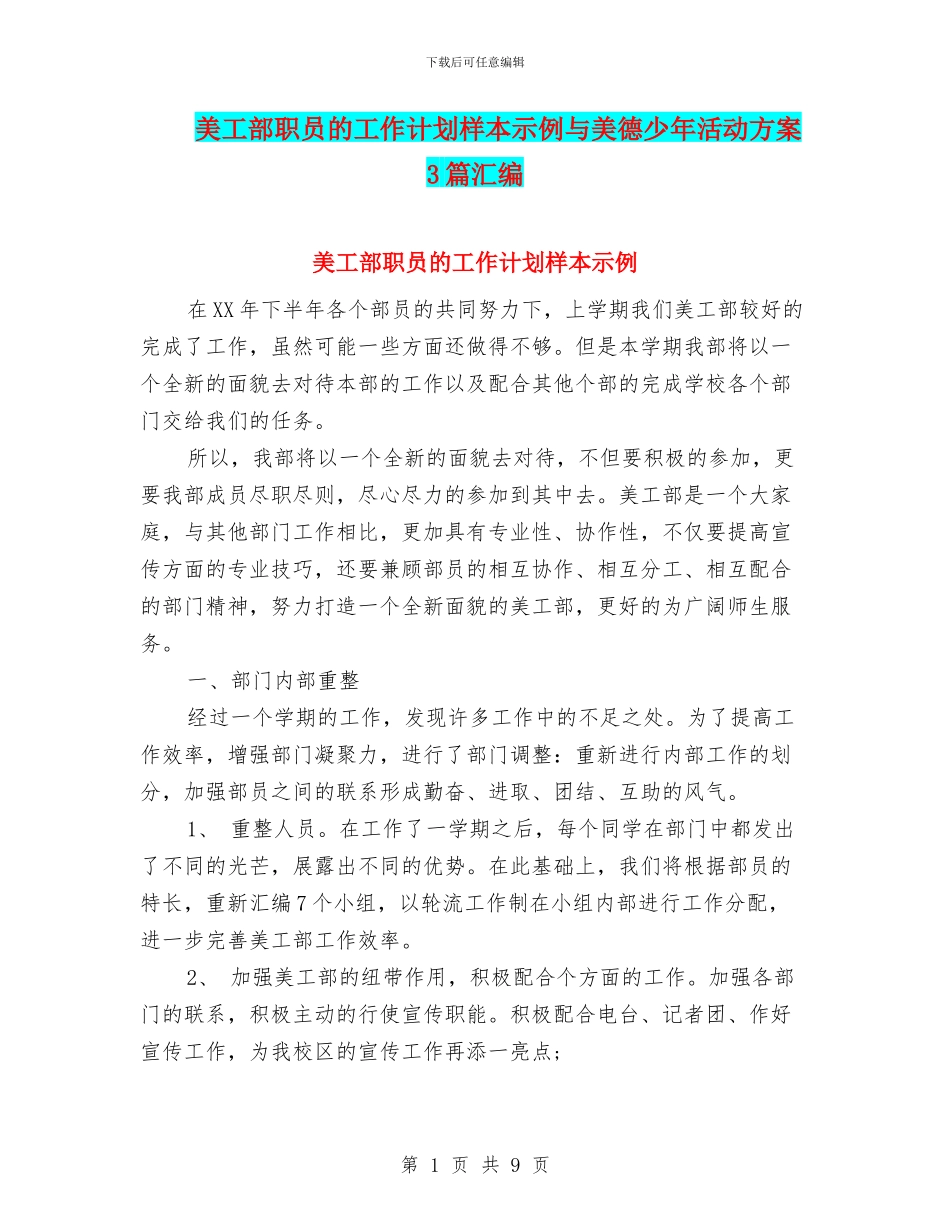 下载后可任意编辑

美工部职员的工作计划样本示例与美德少年活动方案3篇汇编

美工部职员的工作计划样本示例

在XX年下半年各个部员的共同努力下，上学期我们美工部较好的完成了工作，虽然可能一些方面还做得不够。但是本学期我部将以一个全新的面貌去对待本部的工作以及配合其他个部的完成学校各个部门交给我们的任务。

所以，我部将以一个全新的面貌去对待，不但要积极的参加，更要我部成员尽职尽则，尽心尽力的参加到其中去。美工部是一个大家庭，与其他部门工作相比，更加具有专业性、协作性，不仅要提高宣传方面的专业技巧，还要兼顾部员的相互协作、相互分工、相互配合的部门精神，努力打造一个全新面貌的美工部，更好的为广阔师生服务。

一、部门内部重整

经过一个学期的工作，发现许多工作中的不足之处。为了提高工作效率，增强部门凝聚力，进行了部门调整：重新进行内部工作的划分，加强部员之间的联系形成勤奋、进取、团结、互助的风气。

1、 重整人员。在工作了一学期之后，每个同学在部门中都发出了不同的光芒，展露出不同的优势。在此基础上，我们将根据部员的特长，重新汇编7个小组，以轮流工作制在小组内部进行工作分配，进一步完善美工部工作效率。

2、 加强美工部的纽带作用，积极配合个方面的工作。加强各部门的联系，积极主动的行使宣传职能。积极配合电台、记者团、作好宣传工作，为我校区的宣传工作再添一亮点；

第 1 页 共 9 页